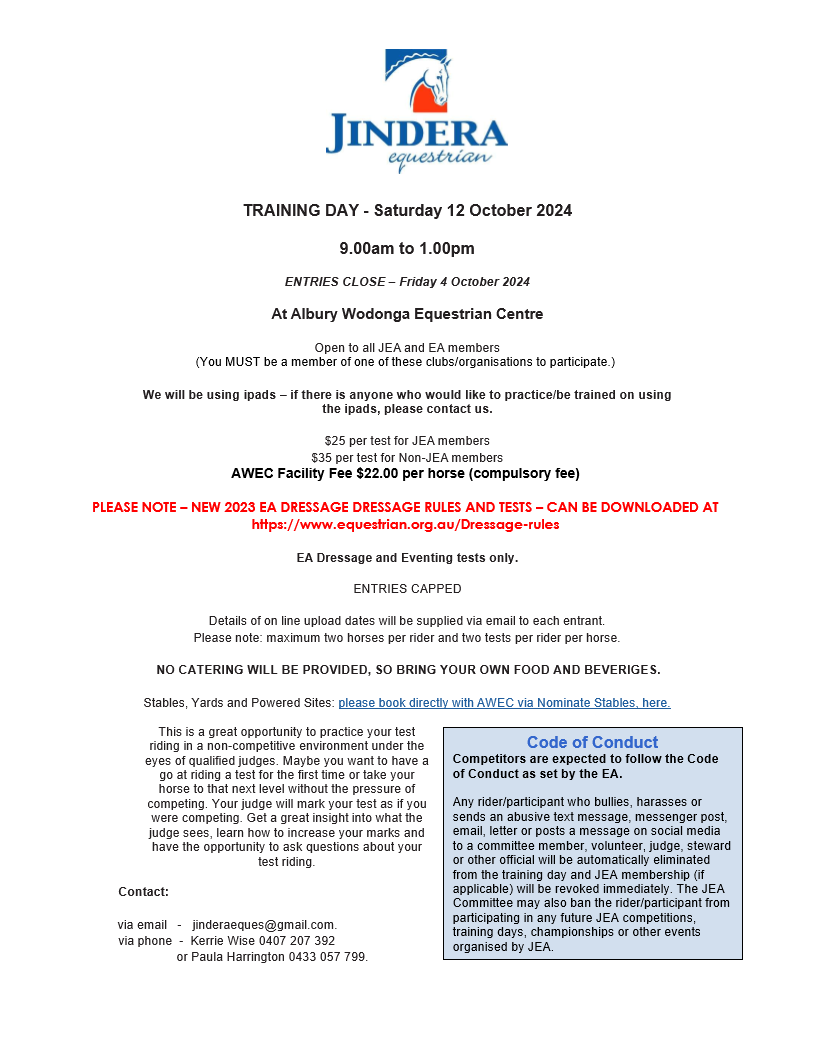 JINDERA
equestrian

TRAINING DAY - Saturday 12 October 2024

9.00am to 1.00pm

ENTRIES CLOSE – Friday 4 October 2024

At Albury Wodonga Equestrian Centre

Open to all JEA and EA members
(You MUST be a member of one of these clubs/organisations to participate.)

We will be using ipads – if there is anyone who would like to practice/be trained on using the ipads, please contact us.

$25 per test for JEA members
$35 per test for Non-JEA members
AWEC Facility Fee $22.00 per horse (compulsory fee)

PLEASE NOTE – NEW 2023 EA DRESSAGE DRESSAGE RULES AND TESTS – CAN BE DOWNLOADED AT https://www.equestrian.org.au/Dressage-rules

EA Dressage and Eventing tests only.

ENTRIES CAPPED

Details of on line upload dates will be supplied via email to each entrant.
Please note: maximum two horses per rider and two tests per rider per horse.

NO CATERING WILL BE PROVIDED, SO BRING YOUR OWN FOOD AND BEVERIGES.

Stables, Yards and Powered Sites: please book directly with AWEC via Nominate Stables, here.

This is a great opportunity to practice your test riding in a non-competitive environment under the eyes of qualified judges. Maybe you want to have a go at riding a test for the first time or take your horse to that next level without the pressure of competing. Your judge will mark your test as if you were competing. Get a great insight into what the judge sees, learn how to increase your marks and have the opportunity to ask questions about your test riding.

Contact:

via email - jinderaeques@gmail.com.
via phone - Kerrie Wise 0407 207 392
or Paula Harrington 0433 057 799.

Code of Conduct
Competitors are expected to follow the Code of Conduct as set by the EA.

Any rider/participant who bullies, harasses or sends an abusive text message, messenger post, email, letter or posts a message on social media to a committee member, volunteer, judge, steward or other official will be automatically eliminated from the training day and JEA membership (if applicable) will be revoked immediately. The JEA Committee may also ban the rider/participant from participating in any future JEA competitions, training days, championships or other events organised by JEA.